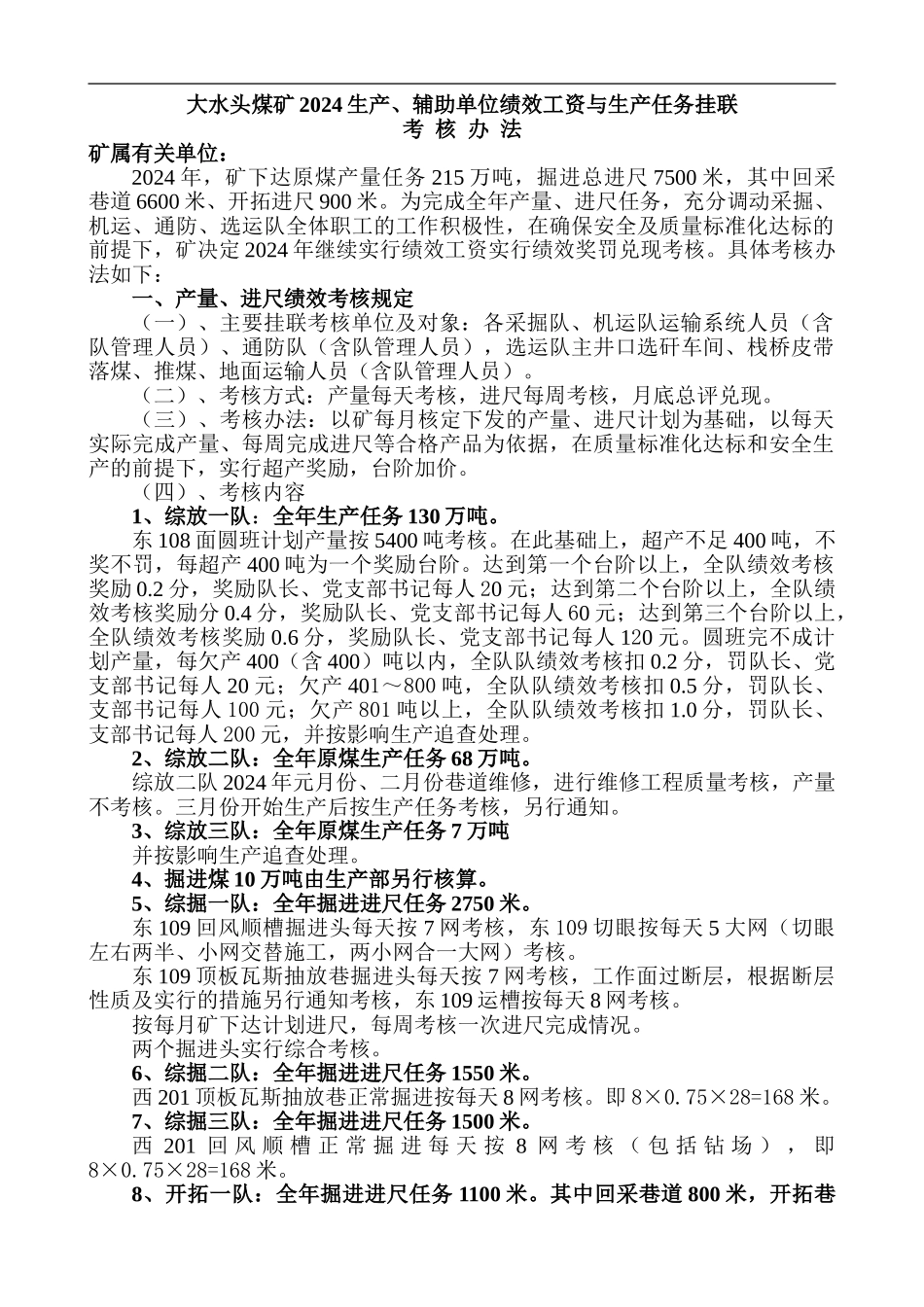 大水头煤矿 2024 生产、辅助单位绩效工资与生产任务挂联
考 核 办 法

矿属有关单位：

2024 年，矿下达原煤产量任务 215 万吨，掘进总进尺 7500 米，其中回采巷道 6600 米、开拓进尺 900 米。为完成全年产量、进尺任务，充分调动采掘、机运、通防、选运队全体职工的工作积极性，在确保安全及质量标准化达标的前提下，矿决定 2024 年继续实行绩效工资实行绩效奖罚兑现考核。具体考核办法如下：

一、产量、进尺绩效考核规定

（一）、主要挂联考核单位及对象：各采掘队、机运队运输系统人员（含队管理人员）、通防队（含队管理人员），选运队主井口选矸车间、栈桥皮带落煤、推煤、地面运输人员（含队管理人员）。

（二）、考核方式：产量每天考核，进尺每周考核，月底总评兑现。

（三）、考核办法：以矿每月核定下发的产量、进尺计划为基础，以每天实际完成产量、每周完成进尺等合格产品为依据，在质量标准化达标和安全生产的前提下，实行超产奖励，台阶加价。

（四）、考核内容

1、综放一队：全年生产任务 130 万吨。

东 108 面圆班计划产量按 5400 吨考核。在此基础上，超产不足 400 吨，不奖不罚，每超产 400 吨为一个奖励台阶。达到第一个台阶以上，全队绩效考核奖励 0.2 分，奖励队长、党支部书记每人 20 元；达到第二个台阶以上，全队绩效考核奖励分 0.4 分，奖励队长、党支部书记每人 60 元；达到第三个台阶以上，全队绩效考核奖励 0.6 分，奖励队长、党支部书记每人 120 元。圆班完不成计划产量，每欠产 400（含 400）吨以内，全队队绩效考核扣 0.2 分，罚队长、党支部书记每人 20 元；欠产 401～800 吨，全队队绩效考核扣 0.5 分，罚队长、支部书记每人 100 元；欠产 801 吨以上，全队队绩效考核扣 1.0 分，罚队长、支部书记每人 200 元，并按影响生产追查处理。

2、综放二队：全年原煤生产任务 68 万吨。

综放二队 2024 年元月份、二月份巷道维修，进行维修工程质量考核，产量不考核。三月份开始生产后按生产任务考核，另行通知。

3、综放三队：全年原煤生产任务 7 万吨

并按影响生产追查处理。

4、掘进煤 10 万吨由生产部另行核算。

5、综掘一队：全年掘进进尺任务 2750 米。

东 109 回风顺槽掘进头每天按 7 网考核，东 109 切眼按每天 5 大网（切眼左右两半、小网交替施工，两小网合一大网）考核。

东 109 顶板瓦斯抽放巷掘进头每天按 7 网考核，工作面过断层，根据断层性质及实行的措施另行通知考核，东 109 运槽按每天 8 网考核。

按每月矿下达计划进尺，每周考核一次进尺完成情况。

两个掘进头实行综合考核。

6、综掘二队：全年掘进进尺任务 1550 米。

西 201 顶板瓦斯抽放巷正常掘进按每天 8 网考核。即 8×0.75×28=168 米。

7、综掘三队：全年掘进进尺任务 1500 米。

西 201 回风顺槽正常掘进每天按 8 网考核（包括钻场），即 8×0.75×28=168 米。

8、开拓一队：全年掘进进尺任务 1100 米。其中回采巷道 800 米，开拓巷